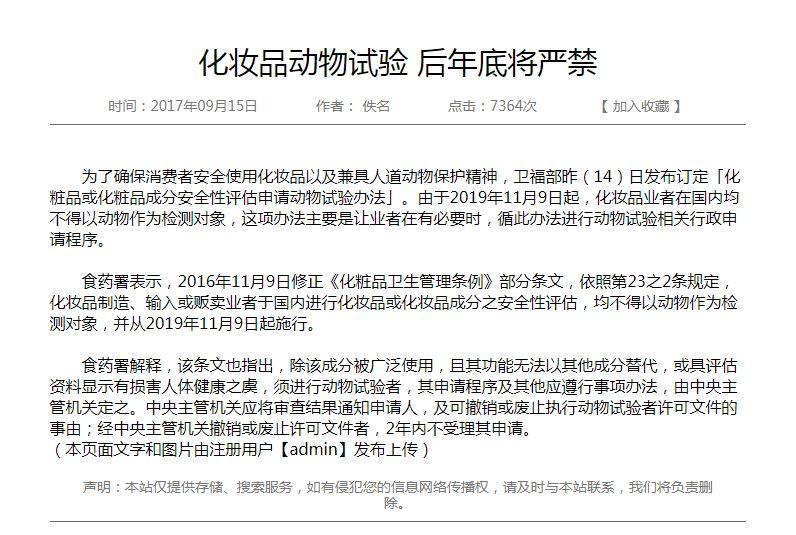 化妆品动物试验 后年底将严禁

时间：2017年09月15日　　作者：佚名　　点击：7364次　　【 加入收藏 】

为了确保消费者安全使用化妆品以及兼具人道动物保护精神，卫福部昨（14）日发布订定「化粧品或化粧品成分安全性评估申请动物试验办法」。由于2019年11月9日起，化妆品业者在国内均不得以动物作为检测对象，这项办法主要是让业者在有必要时，循此办法进行动物试验相关行政申请程序。

食药署表示，2016年11月9日修正《化粧品卫生管理条例》部分条文，依照第23之2条规定，化妆品制造、输入或贩卖业者于国内进行化妆品或化妆品成分之安全性评估，均不得以动物作为检测对象，并从2019年11月9日起施行。

食药署解释，该条文也指出，除该成分被广泛使用，且其功能无法以其他成分替代，或具评估资料显示有损害人体健康之虞，须进行动物试验者，其申请程序及其他应遵行事项办法，由中央主管机关定之。中央主管机关应将审查结果通知申请人，及可撤销或废止执行动物试验者许可文件的事由；经中央主管机关撤销或废止许可文件者，2年内不受理其申请。
（本页面文字和图片由注册用户【admin】发布上传）

声明：本站仅提供存储、搜索服务，如有侵犯您的信息网络传播权，请及时与本站联系，我们将负责删除。